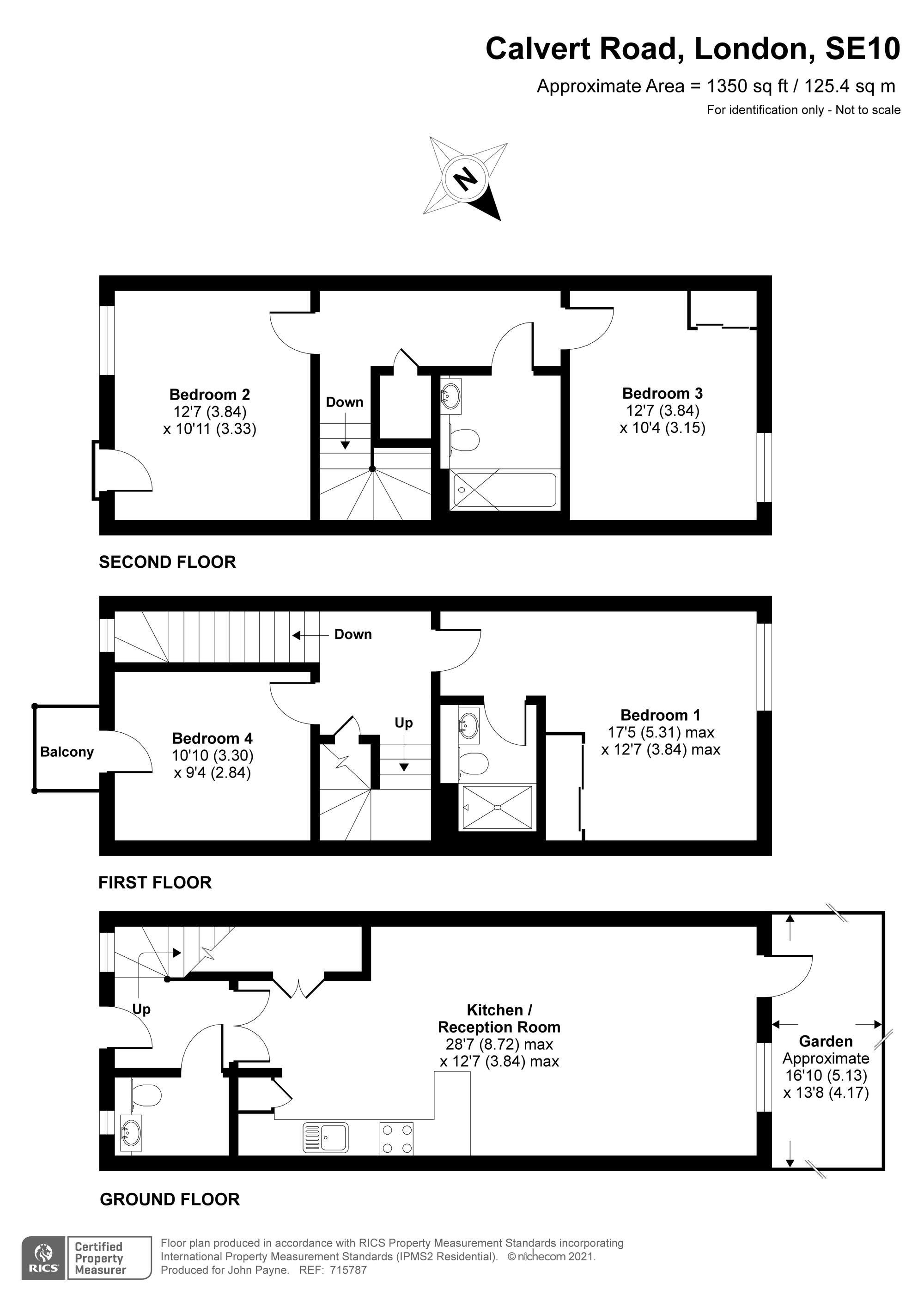 Calvert Road, London, SE10

Approximate Area = 1350 sq ft / 125.4 sq m

For identification only - Not to scale

N

Bedroom 2
12'7 (3.84)
x 10'11 (3.33)

Down

Bedroom 3
12'7 (3.84)
x 10'4 (3.15)

SECOND FLOOR

Down

Balcony

Bedroom 4
10'10 (3.30)
x 9'4 (2.84)

Up

Bedroom 1
17'5 (5.31) max
x 12'7 (3.84) max

FIRST FLOOR

Up

Kitchen /
Reception Room
28'7 (8.72) max
x 12'7 (3.84) max

Garden
Approximate
16'10 (5.13)
x 13'8 (4.17)

GROUND FLOOR

RICS Certified Property Measurer

Floor plan produced in accordance with RICS Property Measurement Standards incorporating International Property Measurement Standards (IPMS2 Residential). © nichecom 2021. Produced for John Payne. REF: 715787